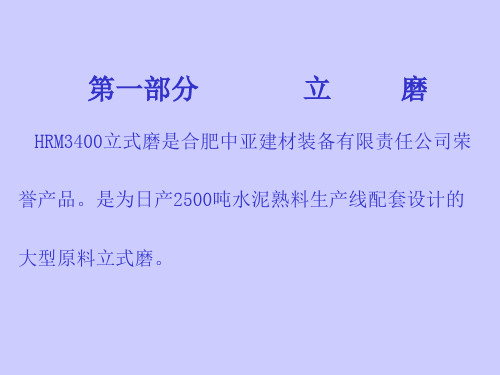 第一部分　　立　　磨

HRM3400立式磨是合肥中亚建材装备有限责任公司荣誉产品。是为日产2500吨水泥熟料生产线配套设计的大型原料立式磨。